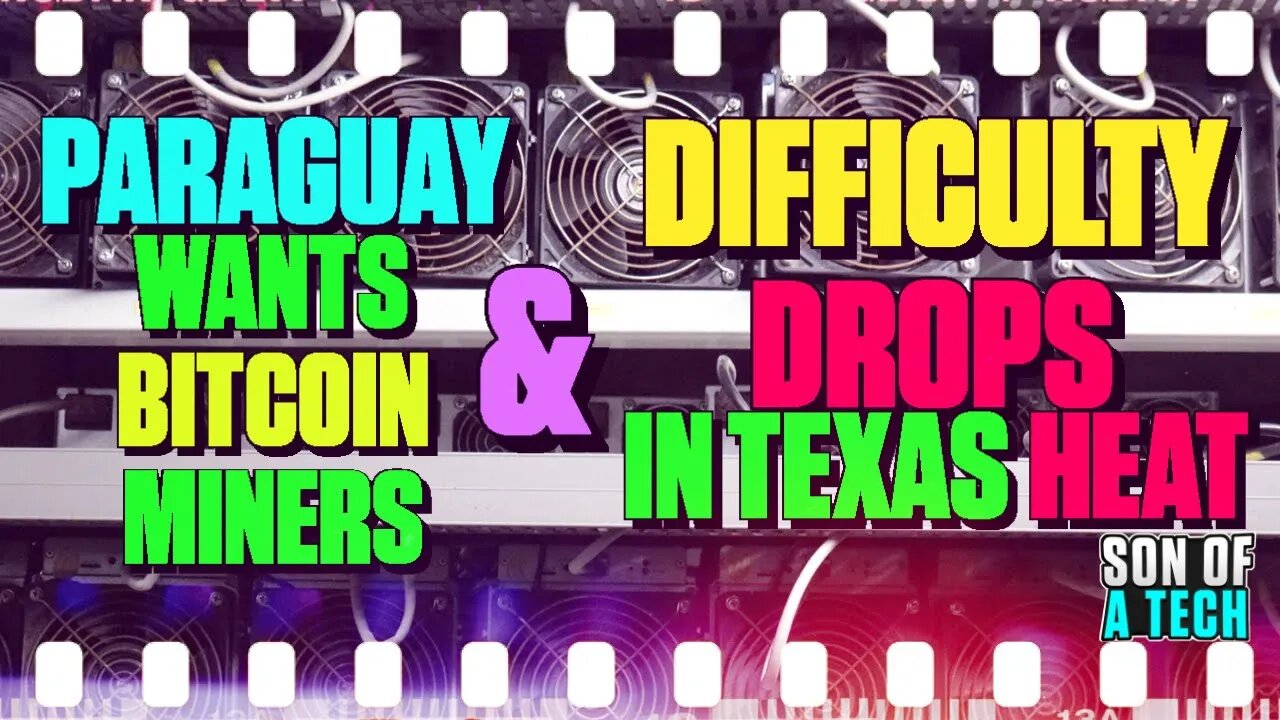 PARAGUAY WANTS BITCOIN MINERS

&

DIFFICULTY DROPS IN TEXAS HEAT

SON OF A TECH